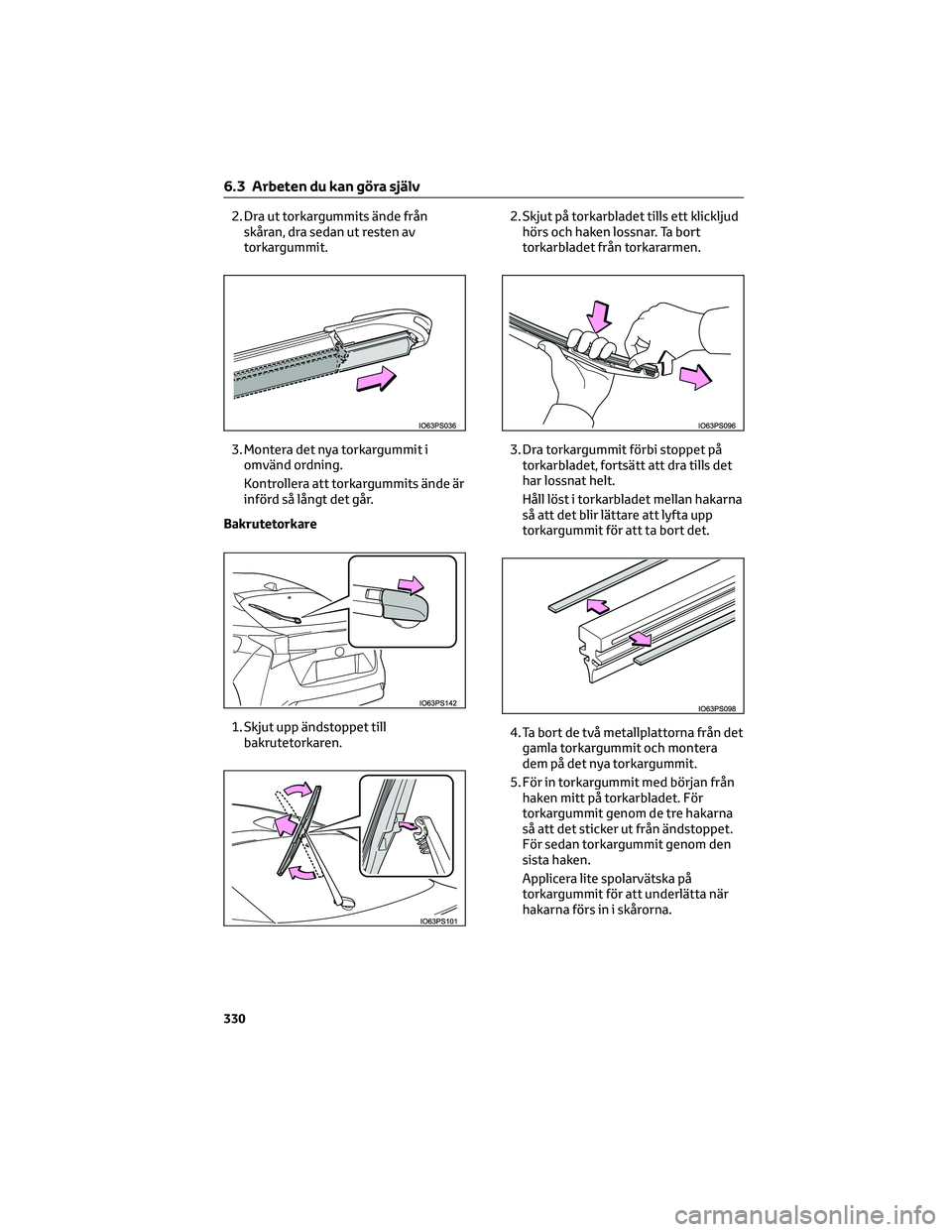 6.3 Arbeten du kan göra själv

2. Dra ut torkargummits ände från skåran, dra sedan ut resten av torkargummit.

IO63PS036

3. Montera det nya torkargummit i omvänd ordning.

Kontrollera att torkargummits ände är införd så långt det går.

Bakrutetorkare

IO63PS142

1. Skjut upp ändstoppet till bakrutetorkaren.

IO63PS101

2. Skjut på torkarbladet tills ett klickljud hörs och haken lossnar. Ta bort torkarbladet från torkararmen.

IO63PS096

3. Dra torkargummit förbi stoppet på torkarbladet, fortsätt att dra tills det har lossnat helt.

Håll löst i torkarbladet mellan hakarna så att det blir lättare att lyfta upp torkargummit för att ta bort det.

IO63PS098

4. Ta bort de två metallplattorna från det gamla torkargummit och montera dem på det nya torkargummit.

5. För in torkargummit med början från haken mitt på torkarbladet. För torkargummit genom de tre hakarna så att det sticker ut från ändstoppet. För sedan torkargummit genom den sista haken.

Applicera lite spolarvätska på torkargummit för att underlätta när hakarna förs in i skårorna.

330

carmanualsonline.info